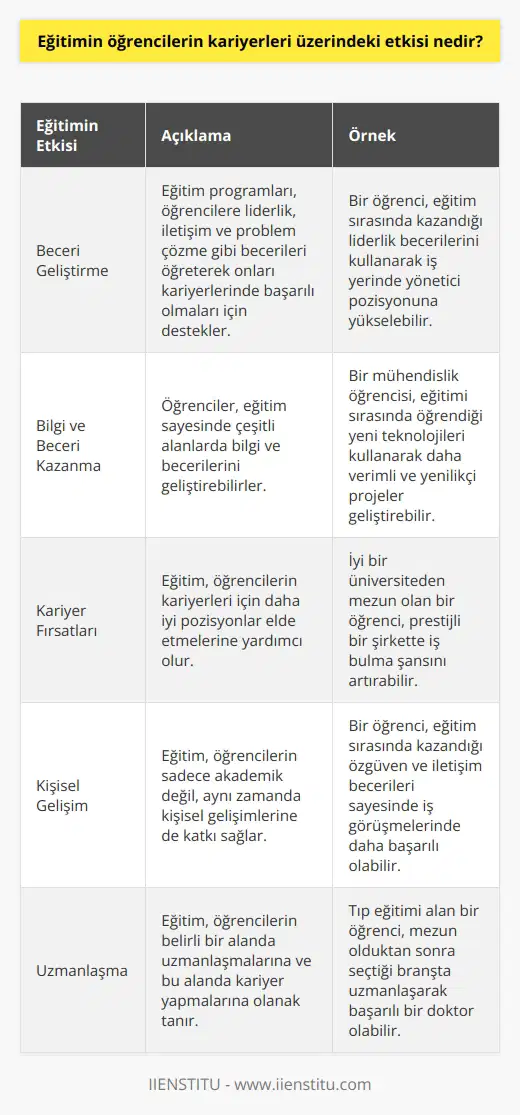 Eğitimin öğrencilerin kariyerleri üzerindeki etkisi nedir?

| Eğitimin Etkisi | Açıklama | Örnek |
|---|---|---|
| Beceri Geliştirme | Eğitim programları, öğrencilere liderlik, iletişim ve problem çözme gibi becerileri öğreterek onları kariyerlerinde başarılı olmaları için destekler. | Bir öğrenci, eğitim sırasında kazandığı liderlik becerilerini kullanarak iş yerinde yönetici pozisyonuna yükselebilir. |
| Bilgi ve Beceri Kazanma | Öğrenciler, eğitim sayesinde çeşitli alanlarda bilgi ve becerilerini geliştirebilirler. | Bir mühendislik öğrencisi, eğitimi sırasında öğrendiği yeni teknolojileri kullanarak daha verimli ve yenilikçi projeler geliştirebilir. |
| Kariyer Fırsatları | Eğitim, öğrencilerin kariyerleri için daha iyi pozisyonlar elde etmelerine yardımcı olur. | İyi bir üniversiteden mezun olan bir öğrenci, prestijli bir şirkette iş bulma şansını artırabilir. |
| Kişisel Gelişim | Eğitim, öğrencilerin sadece akademik değil, aynı zamanda kişisel gelişimlerine de katkı sağlar. | Bir öğrenci, eğitim sırasında kazandığı özgüven ve iletişim becerileri sayesinde iş görüşmelerinde daha başarılı olabilir. |
| Uzmanlaşma | Eğitim, öğrencilerin belirli bir alanda uzmanlaşmalarına ve bu alanda kariyer yapmalarına olanak tanır. | Tıp eğitimi alan bir öğrenci, mezun olduktan sonra seçtiği branşta uzmanlaşarak başarılı bir doktor olabilir. |

IIENSTITU - www.iienstitu.com